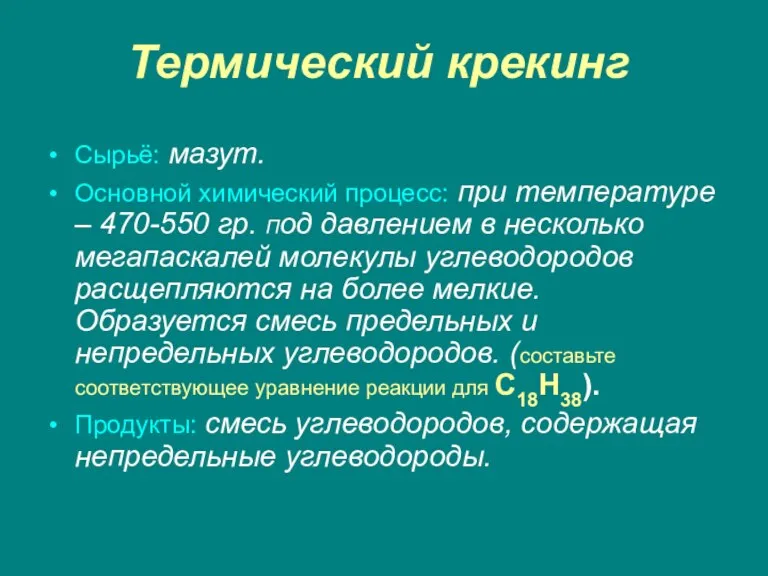 Термический крекинг

• Сырьё: мазут.
• Основной химический процесс: при температуре – 470-550 гр. под давлением в несколько мегапаскалей молекулы углеводородов расщепляются на более мелкие. Образуется смесь предельных и непредельных углеводородов. (составьте соответствующее уравнение реакции для $C_{18}H_{38}$).
• Продукты: смесь углеводородов, содержащая непредельные углеводороды.